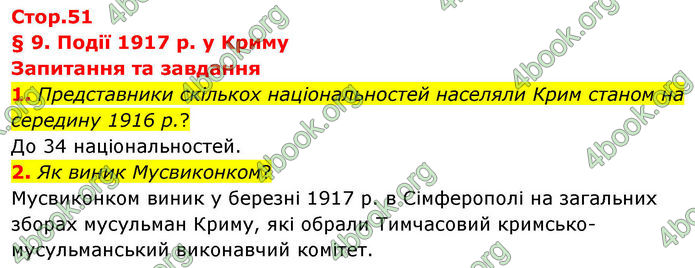 Стор.51
§ 9. Події 1917 р. у Криму
Запитання та завдання
1. Представники скількох національностей населяли Крим станом на середину 1916 р.?
До 34 національностей.
2. Як виник Мусвиконком?
Мусвиконком виник у березні 1917 р. в Сімферополі на загальних зборах мусульман Криму, які обрали Тимчасовий кримсько-мусульманський виконавчий комітет.

4book.org